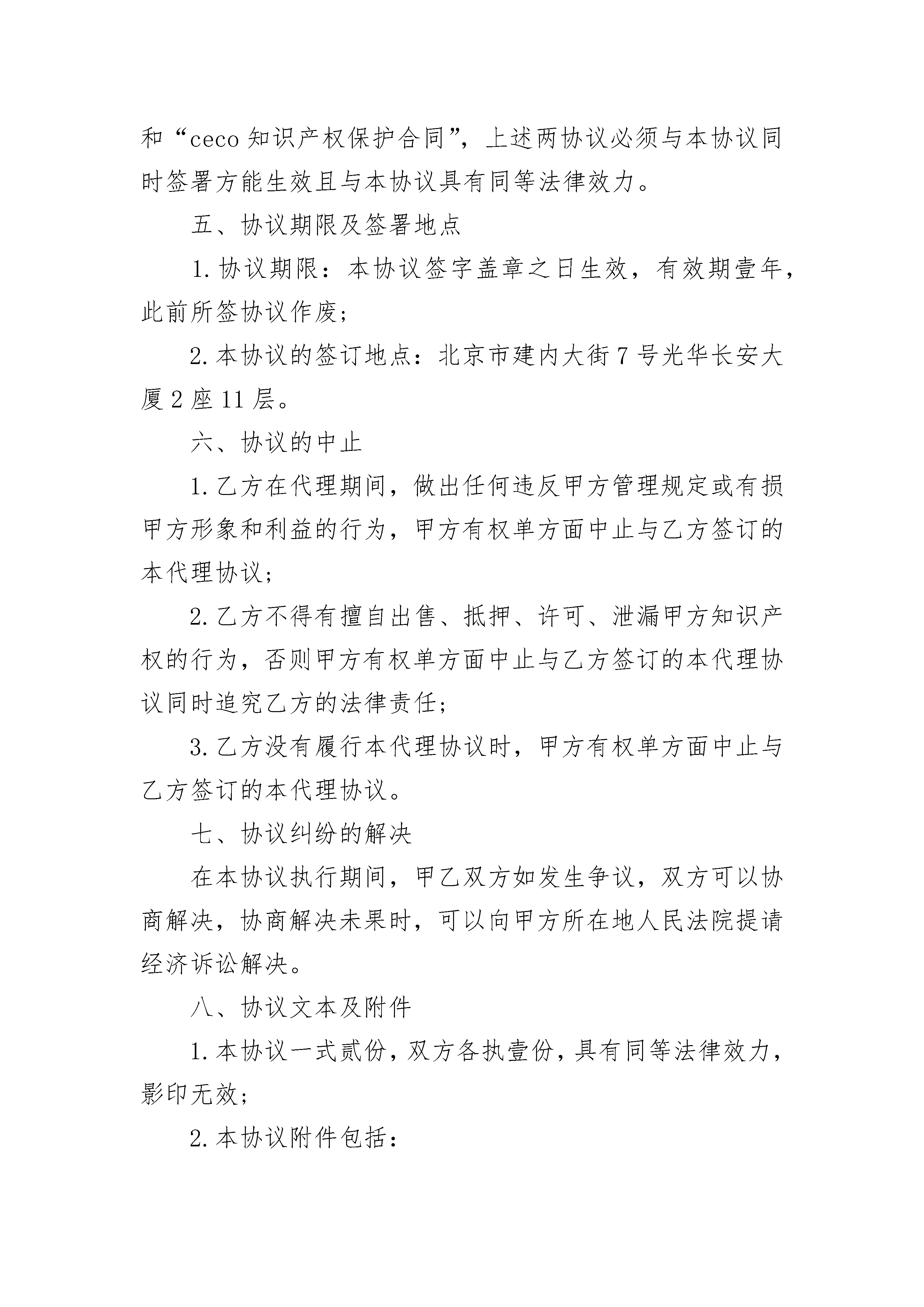 和“ceco 知识产权保护合同”，上述两协议必须与本协议同时签署方能生效且与本协议具有同等法律效力。

五、协议期限及签署地点

1. 协议期限：本协议签字盖章之日生效，有效期壹年，此前所签协议作废；

2. 本协议的签订地点：北京市建内大街 7 号光华长安大厦 2 座 11 层。

六、协议的中止

1. 乙方在代理期间，做出任何违反甲方管理规定或有损甲方形象和利益的行为，甲方有权单方面中止与乙方签订的本代理协议；

2. 乙方不得有擅自出售、抵押、许可、泄漏甲方知识产权的行为，否则甲方有权单方面中止与乙方签订的本代理协议同时追究乙方的法律责任；

3. 乙方没有履行本代理协议时，甲方有权单方面中止与乙方签订的本代理协议。

七、协议纠纷的解决

在本协议执行期间，甲乙双方如发生争议，双方可以协商解决，协商解决未果时，可以向甲方所在地人民法院提请经济诉讼解决。

八、协议文本及附件

1. 本协议一式贰份，双方各执壹份，具有同等法律效力，影印无效；

2. 本协议附件包括：